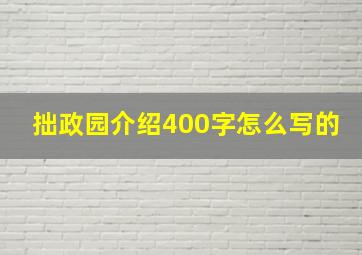 拙政园介绍400字怎么写的